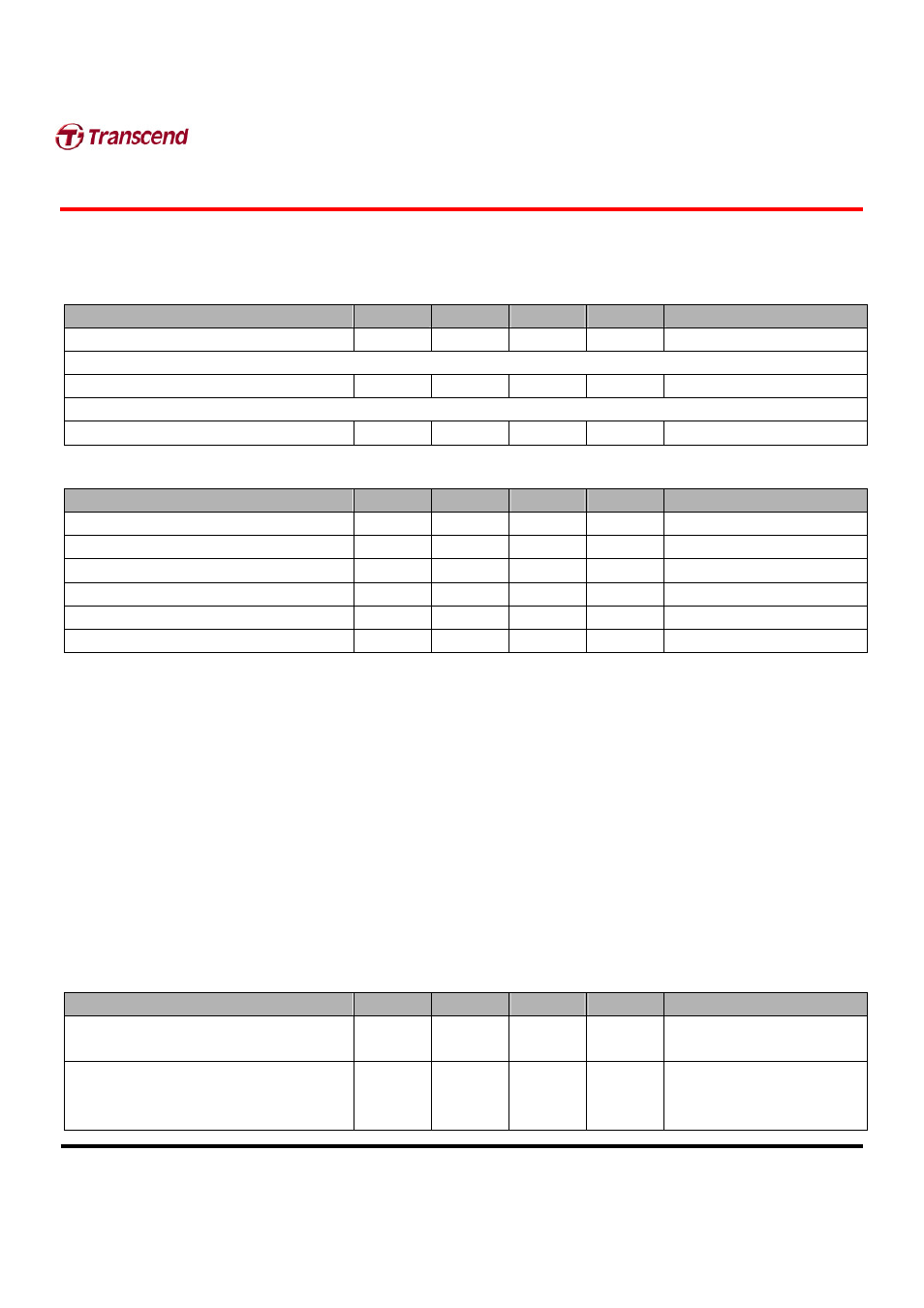 Transcend